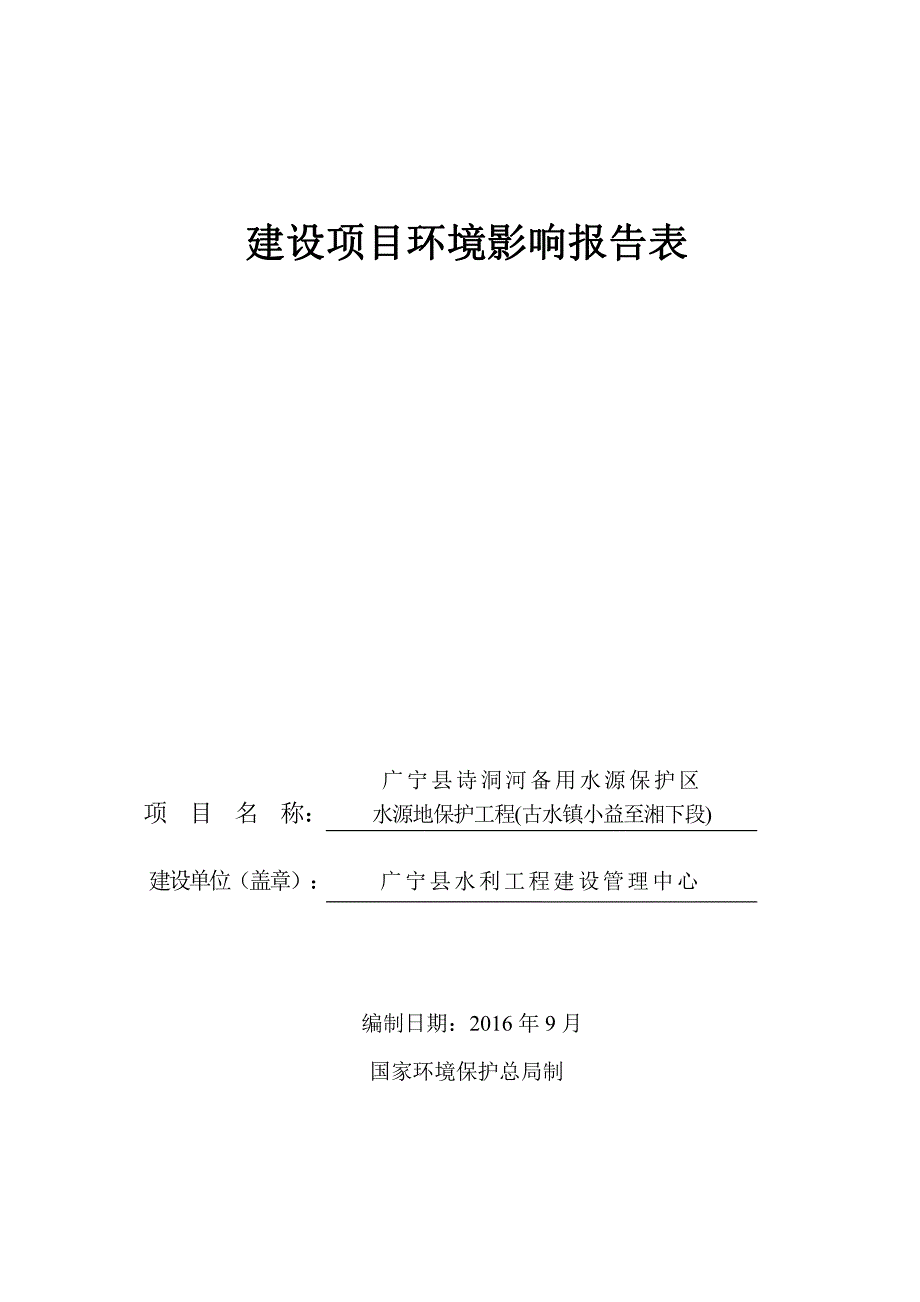 建设项目环境影响报告表

项 目 名 称： 广宁县诗洞河备用水源保护区水源地保护工程(古水镇小益至湘下段)

建设单位（盖章）： 广宁县水利工程建设管理中心

编制日期：2016 年 9 月

国家环境保护总局制